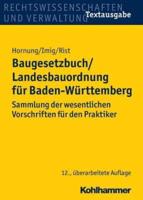 RECHTSWISSENSCHAFTEN UND VERWALTUNG
Textausgabe

Hornung/Imig/Rist

Baugesetzbuch/ Landesbauordnung für Baden-Württemberg

Sammlung der wesentlichen Vorschriften für den Praktiker

12., überarbeitete Auflage

Kohlhammer